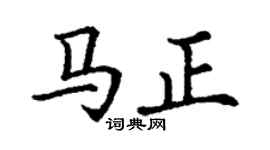 马正

词典网